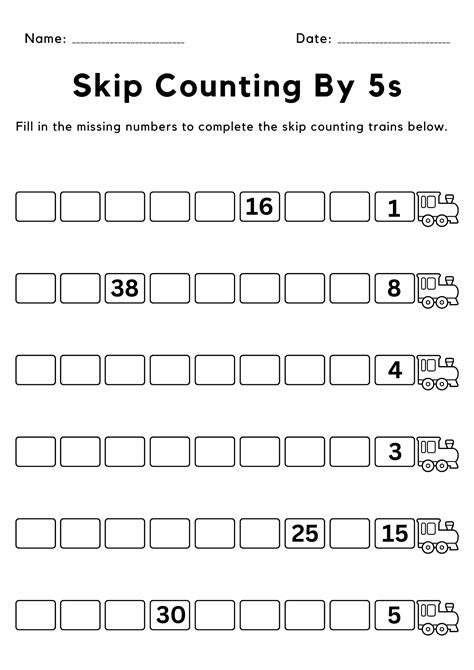 Name: ______________________ Date: ______________________

Skip Counting By 5s

Fill in the missing numbers to complete the skip counting trains below.

16 1

38 8

4

3

25 15

30 5